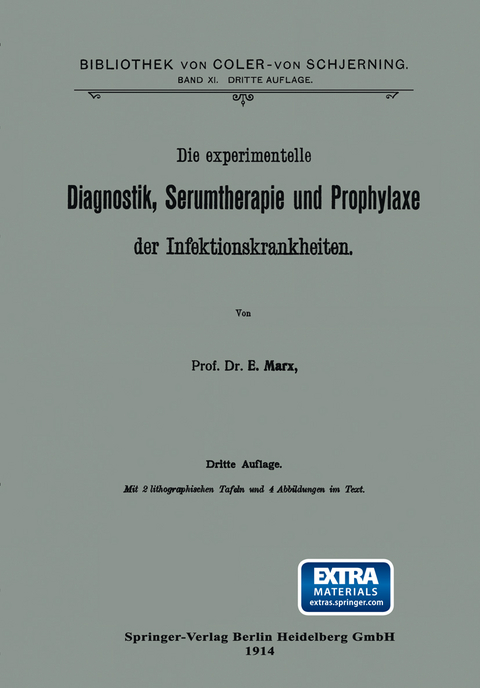 BIBLIOTHEK VON COLER-VON SCHJERNING.
BAND XI. DRITTE AUFLAGE.

Die experimentelle
Diagnostik, Serumtherapie und Prophylaxe
der Infektionskrankheiten.

Von

Prof. Dr. E. Marx,

Dritte Auflage.
Mit 2 lithographischen Tafeln und 4 Abbildungen im Text.

EXTRA
MATERIALS
extras.springer.com

Springer-Verlag Berlin Heidelberg GmbH
1914